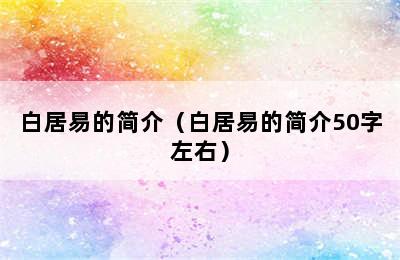 白居易的简介（白居易的简介50字左右）